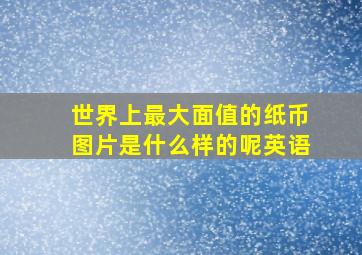 世界上最大面值的纸币图片是什么样的呢英语